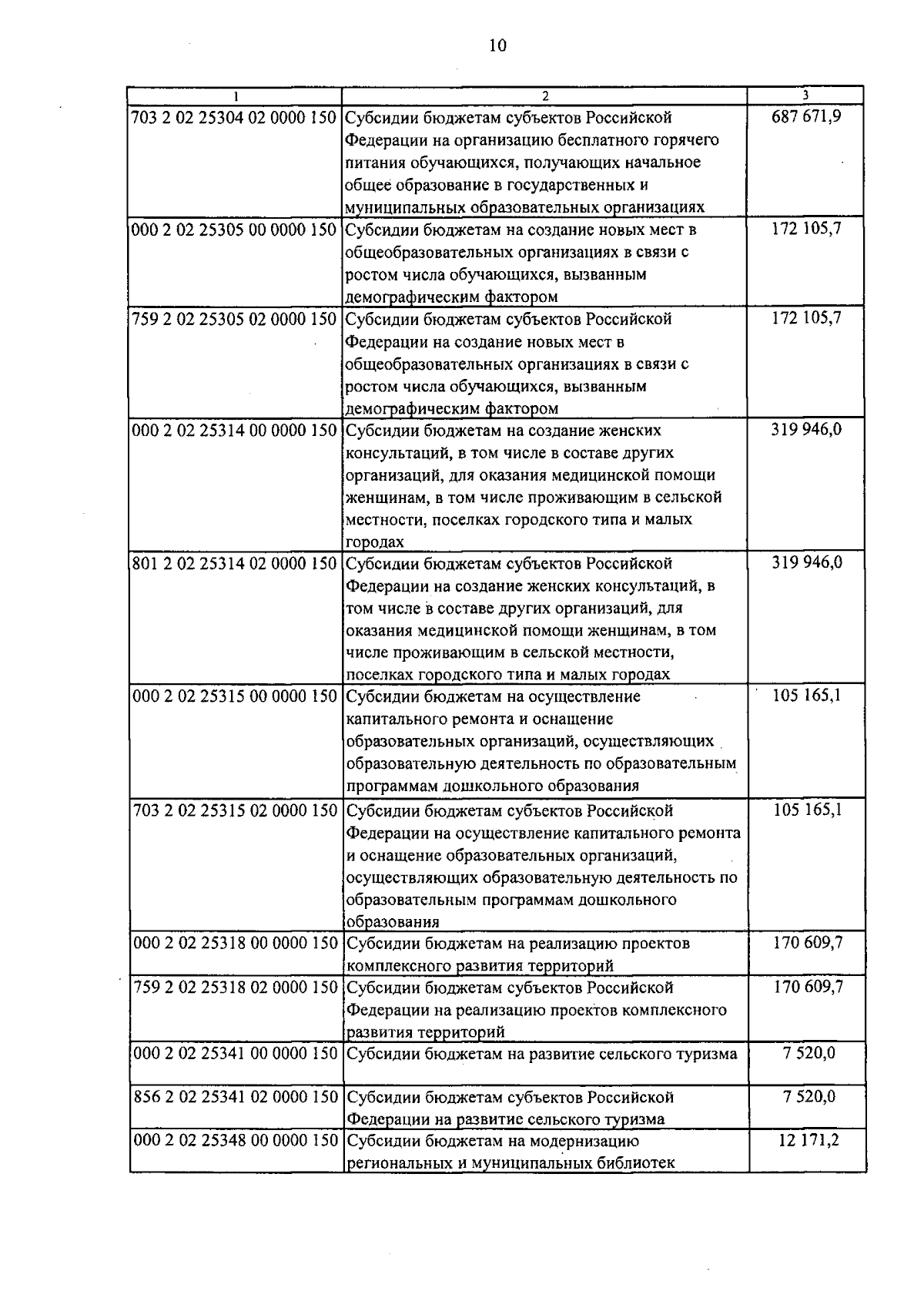 10

| 1 | 2 | 3 |
|---|---|---|
| 703 2 02 25304 02 0000 150 | Субсидии бюджетам субъектов Российской Федерации на организацию бесплатного горячего питания обучающихся, получающих начальное общее образование в государственных и муниципальных образовательных организациях | 687 671,9 |
| 000 2 02 25305 00 0000 150 | Субсидии бюджетам на создание новых мест в общеобразовательных организациях в связи с ростом числа обучающихся, вызванным демографическим фактором | 172 105,7 |
| 759 2 02 25305 02 0000 150 | Субсидии бюджетам субъектов Российской Федерации на создание новых мест в общеобразовательных организациях в связи с ростом числа обучающихся, вызванным демографическим фактором | 172 105,7 |
| 000 2 02 25314 00 0000 150 | Субсидии бюджетам на создание женских консультаций, в том числе в составе других организаций, для оказания медицинской помощи женщинам, в том числе проживающим в сельской местности, поселках городского типа и малых городах | 319 946,0 |
| 801 2 02 25314 02 0000 150 | Субсидии бюджетам субъектов Российской Федерации на создание женских консультаций, в том числе в составе других организаций, для оказания медицинской помощи женщинам, в том числе проживающим в сельской местности, поселках городского типа и малых городах | 319 946,0 |
| 000 2 02 25315 00 0000 150 | Субсидии бюджетам на осуществление капитального ремонта и оснащение образовательных организаций, осуществляющих образовательную деятельность по образовательным программам дошкольного образования | 105 165,1 |
| 703 2 02 25315 02 0000 150 | Субсидии бюджетам субъектов Российской Федерации на осуществление капитального ремонта и оснащение образовательных организаций, осуществляющих образовательную деятельность по образовательным программам дошкольного образования | 105 165,1 |
| 000 2 02 25318 00 0000 150 | Субсидии бюджетам на реализацию проектов комплексного развития территорий | 170 609,7 |
| 759 2 02 25318 02 0000 150 | Субсидии бюджетам субъектов Российской Федерации на реализацию проектов комплексного развития территорий | 170 609,7 |
| 000 2 02 25341 00 0000 150 | Субсидии бюджетам на развитие сельского туризма | 7 520,0 |
| 856 2 02 25341 02 0000 150 | Субсидии бюджетам субъектов Российской Федерации на развитие сельского туризма | 7 520,0 |
| 000 2 02 25348 00 0000 150 | Субсидии бюджетам на модернизацию региональных и муниципальных библиотек | 12 171,2 |